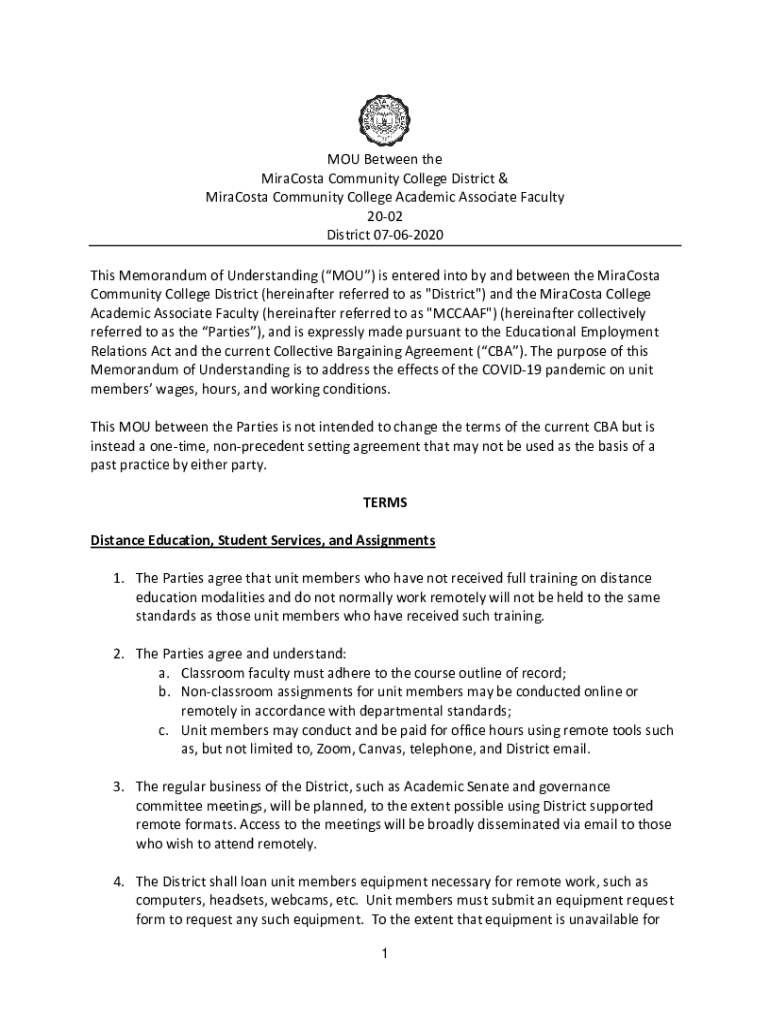 MOU Between the
MiraCosta Community College District &
MiraCosta Community College Academic Associate Faculty
20-02
District 07-06-2020

This Memorandum of Understanding (“MOU”) is entered into by and between the MiraCosta Community College District (hereinafter referred to as "District") and the MiraCosta College Academic Associate Faculty (hereinafter referred to as "MCCAAF") (hereinafter collectively referred to as the “Parties”), and is expressly made pursuant to the Educational Employment Relations Act and the current Collective Bargaining Agreement (“CBA”). The purpose of this Memorandum of Understanding is to address the effects of the COVID-19 pandemic on unit members’ wages, hours, and working conditions.

This MOU between the Parties is not intended to change the terms of the current CBA but is instead a one-time, non-precedent setting agreement that may not be used as the basis of a past practice by either party.

TERMS

Distance Education, Student Services, and Assignments

1. The Parties agree that unit members who have not received full training on distance education modalities and do not normally work remotely will not be held to the same standards as those unit members who have received such training.

2. The Parties agree and understand:
a. Classroom faculty must adhere to the course outline of record;
b. Non-classroom assignments for unit members may be conducted online or remotely in accordance with departmental standards;
c. Unit members may conduct and be paid for office hours using remote tools such as, but not limited to, Zoom, Canvas, telephone, and District email.

3. The regular business of the District, such as Academic Senate and governance committee meetings, will be planned, to the extent possible using District supported remote formats. Access to the meetings will be broadly disseminated via email to those who wish to attend remotely.

4. The District shall loan unit members equipment necessary for remote work, such as computers, headsets, webcams, etc. Unit members must submit an equipment request form to request any such equipment. To the extent that equipment is unavailable for

1